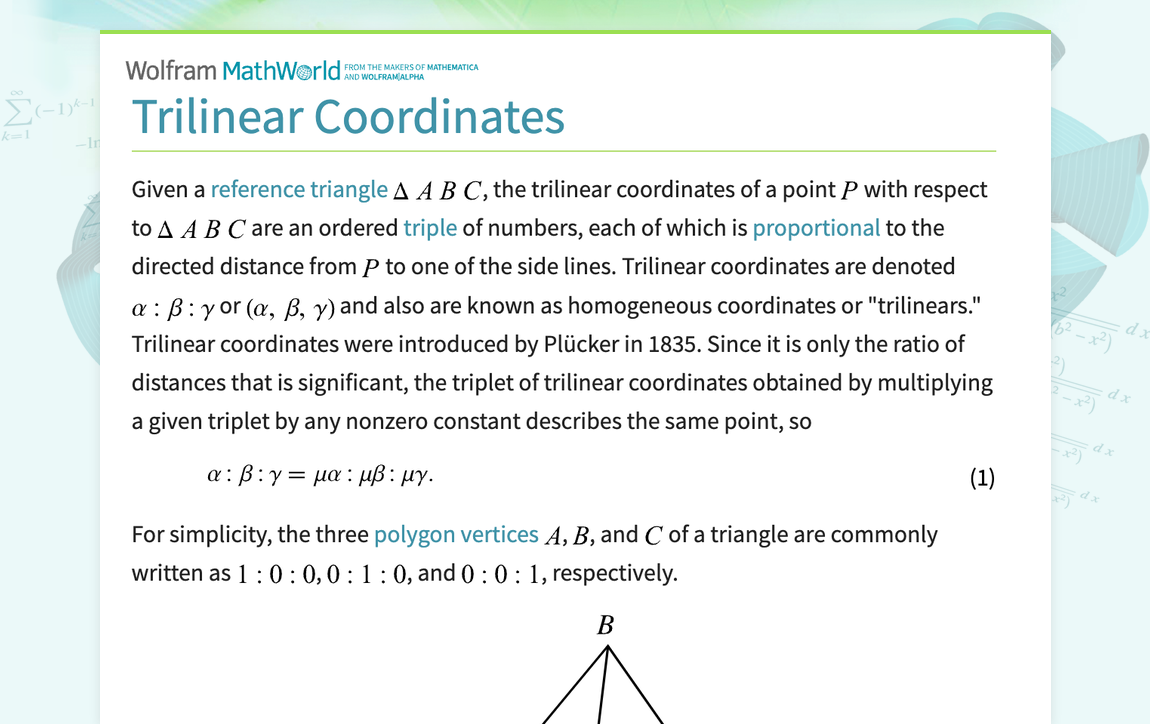 Wolfram MathWorld FROM THE MAKERS OF MATHEMATICA AND WOLFRAM|ALPHA

Trilinear Coordinates

Given a reference triangle $\Delta ABC$, the trilinear coordinates of a point $P$ with respect to $\Delta ABC$ are an ordered triple of numbers, each of which is proportional to the directed distance from $P$ to one of the side lines. Trilinear coordinates are denoted $\alpha : \beta : \gamma$ or $(\alpha, \beta, \gamma)$ and also are known as homogeneous coordinates or "trilinears." Trilinear coordinates were introduced by Plücker in 1835. Since it is only the ratio of distances that is significant, the triplet of trilinear coordinates obtained by multiplying a given triplet by any nonzero constant describes the same point, so

$\alpha : \beta : \gamma = \mu\alpha : \mu\beta : \mu\gamma.$ (1)

For simplicity, the three polygon vertices $A$, $B$, and $C$ of a triangle are commonly written as $1 : 0 : 0$, $0 : 1 : 0$, and $0 : 0 : 1$, respectively.

$B$